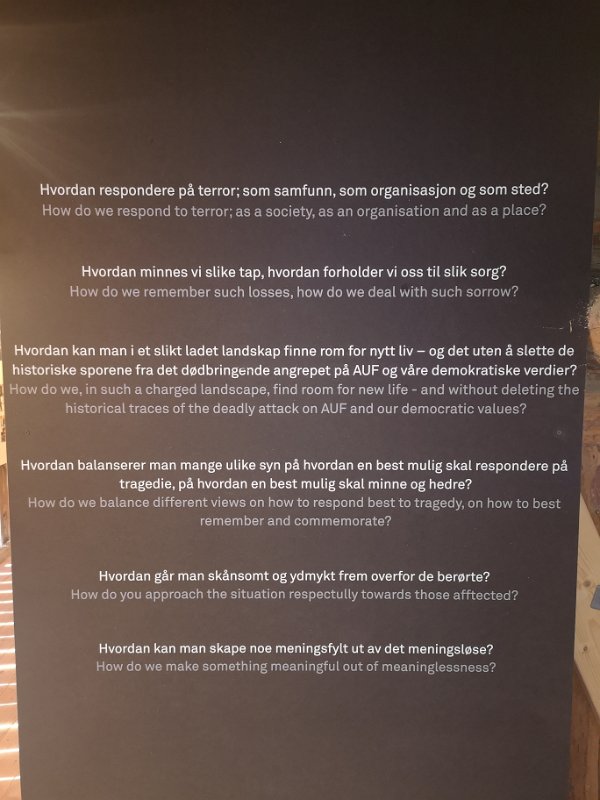 Hvordan respondere på terror; som samfunn, som organisasjon og som sted?
How do we respond to terror; as a society, as an organisation and as a place?

Hvordan minnes vi slike tap, hvordan forholder vi oss til slik sorg?
How do we remember such losses, how do we deal with such sorrow?

Hvordan kan man i et slikt ladet landskap finne rom for nytt liv – og det uten å slette de historiske sporene fra det dødbringende angrepet på AUF og våre demokratiske verdier?
How do we, in such a charged landscape, find room for new life - and without deleting the historical traces of the deadly attack on AUF and our democratic values?

Hvordan balanserer man mange ulike syn på hvordan en best mulig skal respondere på tragedie, på hvordan en best mulig skal minne og hedre?
How do we balance different views on how to respond best to tragedy, on how to best remember and commemorate?

Hvordan går man skånsomt og ydmykt frem overfor de berørte?
How do you approach the situation respectully towards those afftected?

Hvordan kan man skape noe meningsfylt ut av det meningsløse?
How do we make something meaningful out of meaninglessness?